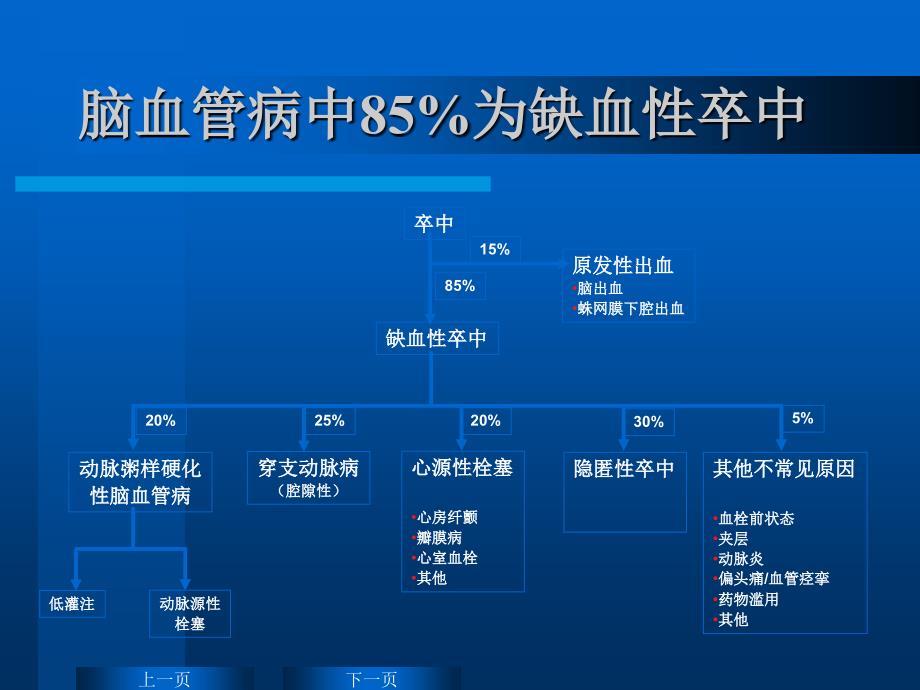 脑血管病中85%为缺血性卒中

卒中

15%

原发性出血
•脑出血
•蛛网膜下腔出血

85%

缺血性卒中

20%
25%
20%
30%
5%

动脉粥样硬化性脑血管病

穿支动脉病
（腔隙性）

心源性栓塞
•心房纤颤
•瓣膜病
•心室血栓
•其他

隐匿性卒中

其他不常见原因
•血栓前状态
•夹层
•动脉炎
•偏头痛/血管痉挛
•药物滥用
•其他

低灌注

动脉源性栓塞

上一页
下一页